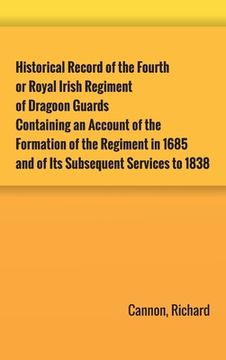 Historical Record of the Fourth or Royal Irish Regiment of Dragoon Guards Containing an Account of the Formation of the Regiment in 1685 and of Its Subsequent Services to 1838

Cannon, Richard